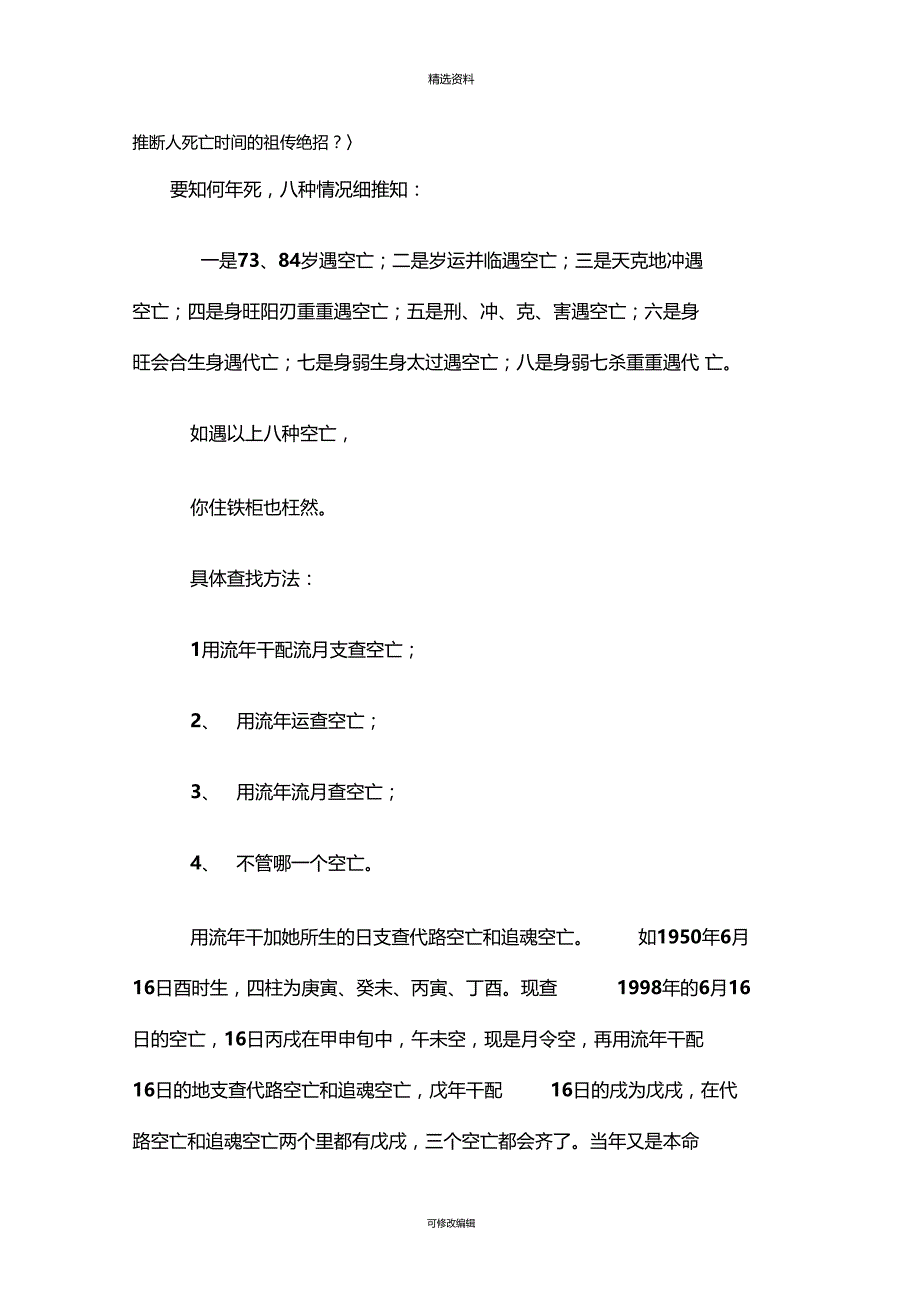 精选资料

推断人死亡时间的祖传绝招？〉

要知何年死，八种情况细推知：

一是73、84岁遇空亡；二是岁运并临遇空亡；三是天克地冲遇空亡；四是身旺阳刃重重遇空亡；五是刑、冲、克、害遇空亡；六是身旺会合生身遇代亡；七是身弱生身太过遇空亡；八是身弱七杀重重遇代 亡。

如遇以上八种空亡，

你住铁柜也枉然。

具体查找方法：

1用流年干配流月支查空亡；

2、 用流年运查空亡；

3、 用流年流月查空亡；

4、 不管哪一个空亡。

用流年干加她所生的日支查代路空亡和追魂空亡。 如1950年6月16日酉时生，四柱为庚寅、癸未、丙寅、丁酉。现查 1998年的6月16日的空亡，16日丙戌在甲申旬中，午未空，现是月令空，再用流年干配16日的地支查代路空亡和追魂空亡，戊年干配 16日的戌为戊戌，在代路空亡和追魂空亡两个里都有戊戌，三个空亡都会齐了。当年又是本命

可修改编辑